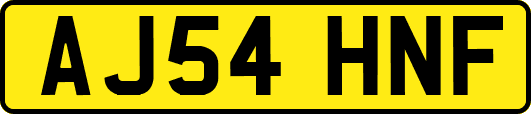 AJ54 HNF